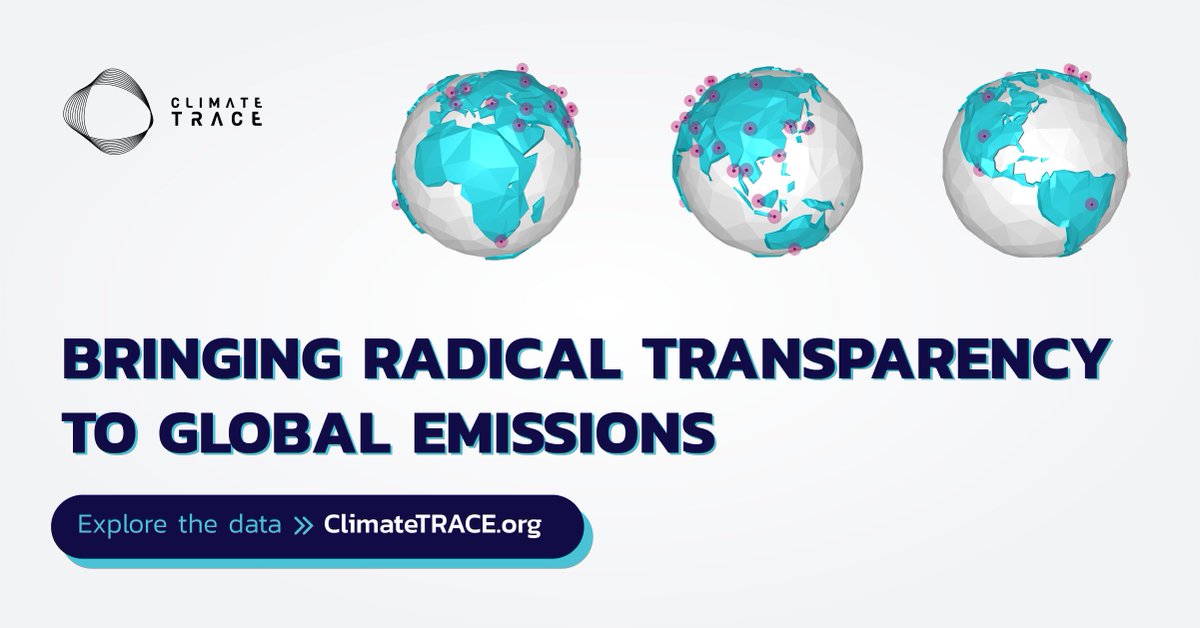 CLIMATE TRACE

BRINGING RADICAL TRANSPARENCY TO GLOBAL EMISSIONS

Explore the data » ClimateTRACE.org